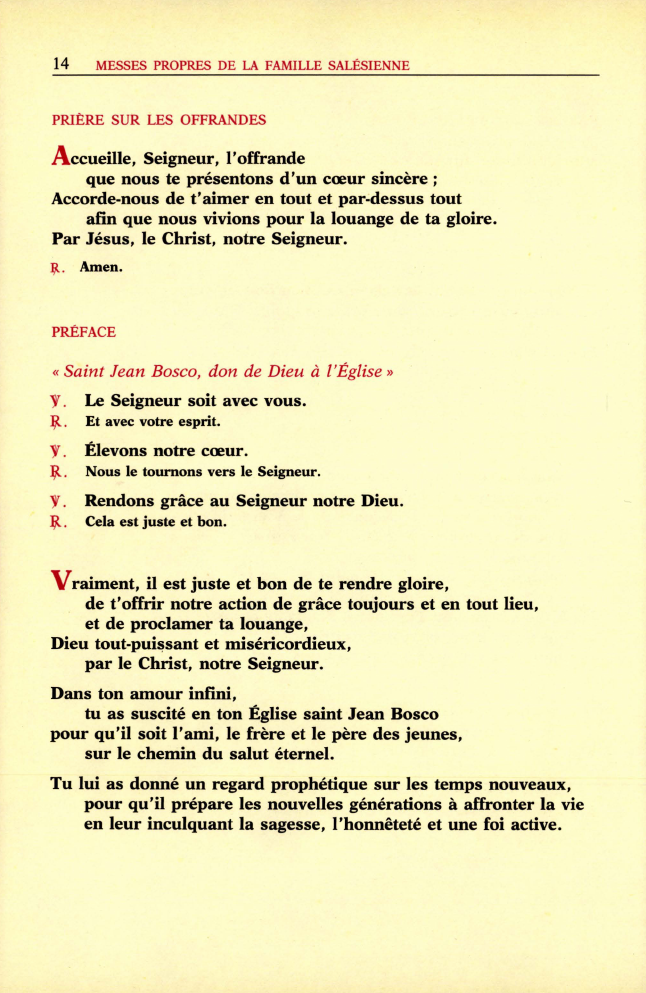 14 MESSES PROPRES DE LA FAMILLE SALÉSIENNE

PRIÈRE SUR LES OFFRANDES

Accueille, Seigneur, l'offrande
que nous te présentons d'un cœur sincère ;
Accorde-nous de t'aimer en tout et par-dessus tout
afin que nous vivions pour la louange de ta gloire.
Par Jésus, le Christ, notre Seigneur.

℟. Amen.

PRÉFACE

« Saint Jean Bosco, don de Dieu à l'Église »

℣. Le Seigneur soit avec vous.
℟. Et avec votre esprit.

℣. Élevons notre cœur.
℟. Nous le tournons vers le Seigneur.

℣. Rendons grâce au Seigneur notre Dieu.
℟. Cela est juste et bon.

Vraiment, il est juste et bon de te rendre gloire,
de t'offrir notre action de grâce toujours et en tout lieu,
et de proclamer ta louange,
Dieu tout-puissant et miséricordieux,
par le Christ, notre Seigneur.

Dans ton amour infini,
tu as suscité en ton Église saint Jean Bosco
pour qu'il soit l'ami, le frère et le père des jeunes,
sur le chemin du salut éternel.

Tu lui as donné un regard prophétique sur les temps nouveaux,
pour qu'il prépare les nouvelles générations à affronter la vie
en leur inculquant la sagesse, l'honnêteté et une foi active.